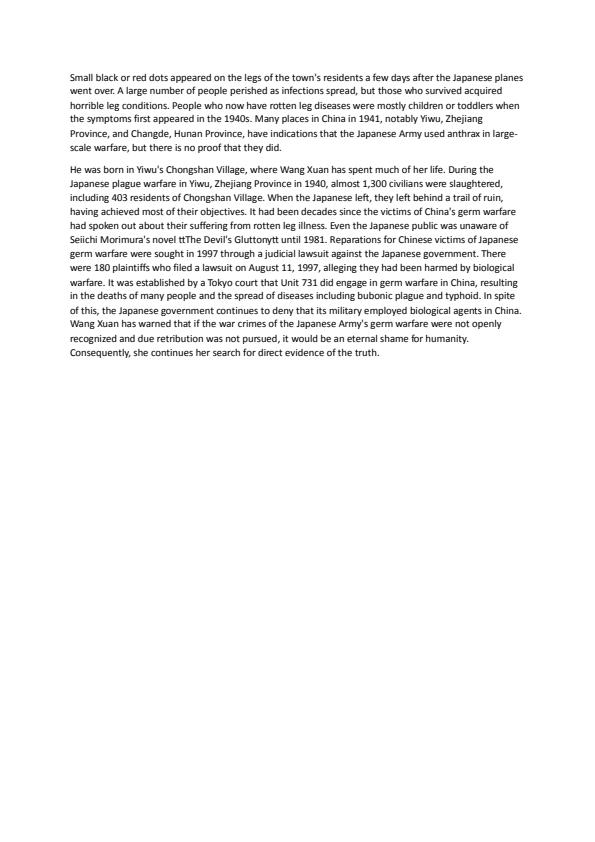 Small black or red dots appeared on the legs of the town's residents a few days after the Japanese planes went over. A large number of people perished as infections spread, but those who survived acquired horrible leg conditions. People who now have rotten leg diseases were mostly children or toddlers when the symptoms first appeared in the 1940s. Many places in China in 1941, notably Yiwu, Zhejiang Province, and Changde, Hunan Province, have indications that the Japanese Army used anthrax in large-scale warfare, but there is no proof that they did.

He was born in Yiwu's Chongshan Village, where Wang Xuan has spent much of her life. During the Japanese plague warfare in Yiwu, Zhejiang Province in 1940, almost 1,300 civilians were slaughtered, including 403 residents of Chongshan Village. When the Japanese left, they left behind a trail of ruin, having achieved most of their objectives. It had been decades since the victims of China's germ warfare had spoken out about their suffering from rotten leg illness. Even the Japanese public was unaware of Seiichi Morimura's novel ttThe Devil's Gluttonytt until 1981. Reparations for Chinese victims of Japanese germ warfare were sought in 1997 through a judicial lawsuit against the Japanese government. There were 180 plaintiffs who filed a lawsuit on August 11, 1997, alleging they had been harmed by biological warfare. It was established by a Tokyo court that Unit 731 did engage in germ warfare in China, resulting in the deaths of many people and the spread of diseases including bubonic plague and typhoid. In spite of this, the Japanese government continues to deny that its military employed biological agents in China. Wang Xuan has warned that if the war crimes of the Japanese Army's germ warfare were not openly recognized and due retribution was not pursued, it would be an eternal shame for humanity. Consequently, she continues her search for direct evidence of the truth.